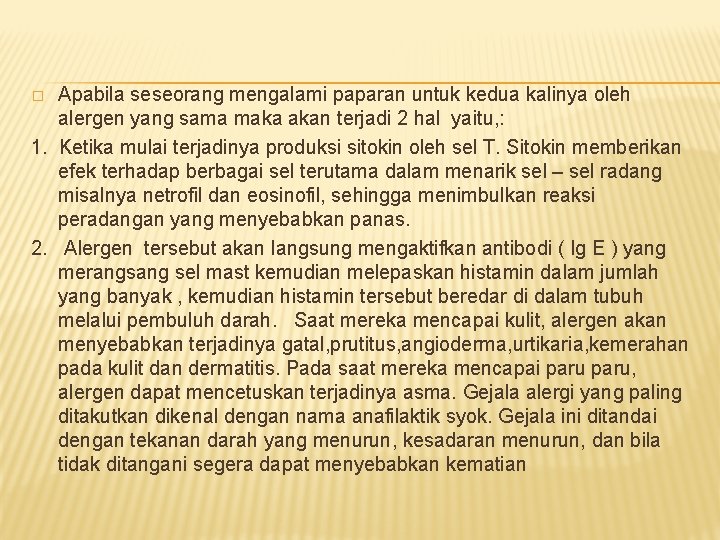 Apabila seseorang mengalami paparan untuk kedua kalinya oleh alergen yang sama maka akan terjadi 2 hal yaitu,:

1. Ketika mulai terjadinya produksi sitokin oleh sel T. Sitokin memberikan efek terhadap berbagai sel terutama dalam menarik sel – sel radang misalnya netrofil dan eosinofil, sehingga menimbulkan reaksi peradangan yang menyebabkan panas.

2. Alergen tersebut akan langsung mengaktifkan antibodi ( Ig E ) yang merangsang sel mast kemudian melepaskan histamin dalam jumlah yang banyak , kemudian histamin tersebut beredar di dalam tubuh melalui pembuluh darah. Saat mereka mencapai kulit, alergen akan menyebabkan terjadinya gatal,prutitus,angioderma,urtikaria,kemerahan pada kulit dan dermatitis. Pada saat mereka mencapai paru paru, alergen dapat mencetuskan terjadinya asma. Gejala alergi yang paling ditakutkan dikenal dengan nama anafilaktik syok. Gejala ini ditandai dengan tekanan darah yang menurun, kesadaran menurun, dan bila tidak ditangani segera dapat menyebabkan kematian